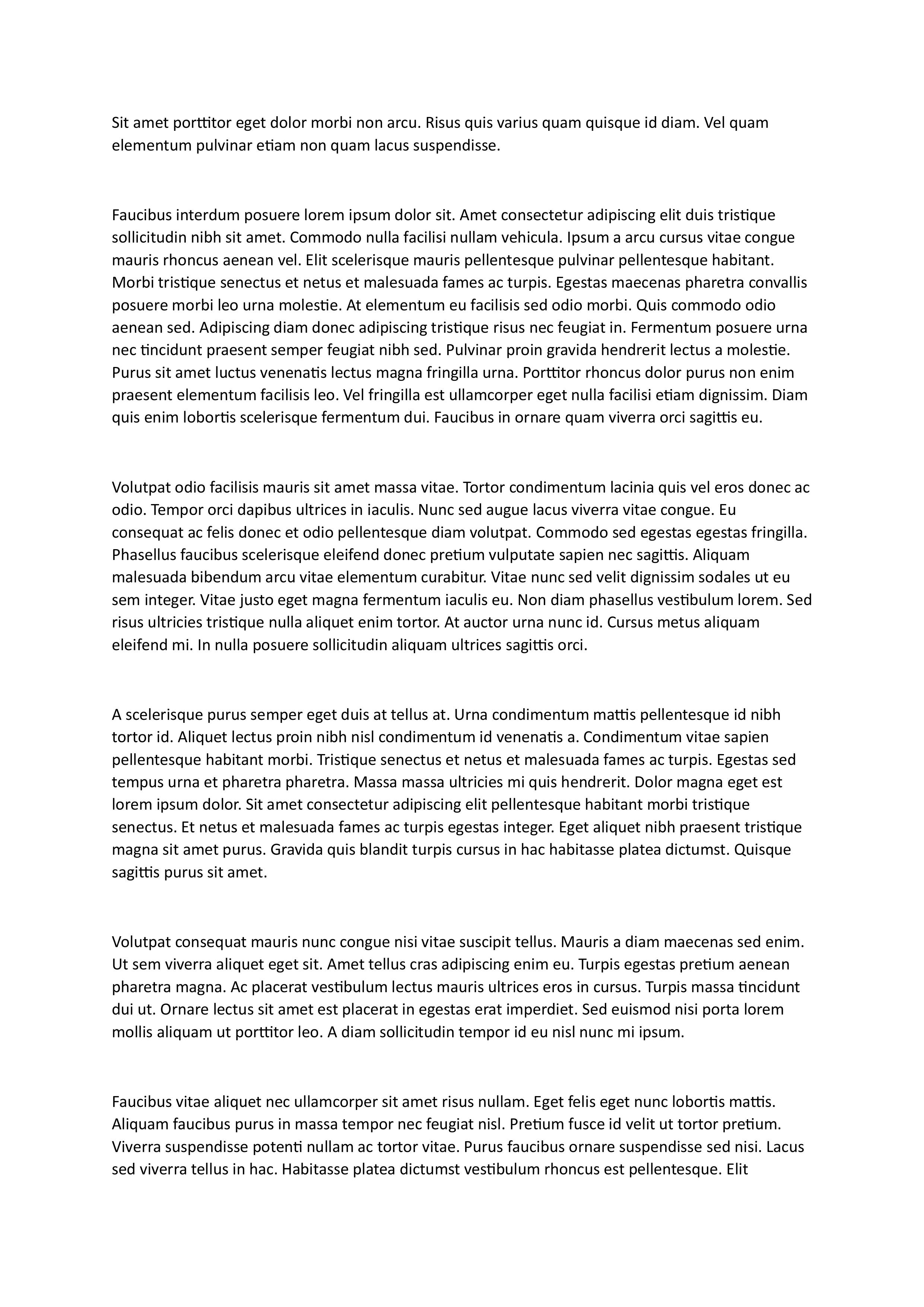 Sit amet porttitor eget dolor morbi non arcu. Risus quis varius quam quisque id diam. Vel quam elementum pulvinar etiam non quam lacus suspendisse.

Faucibus interdum posuere lorem ipsum dolor sit. Amet consectetur adipiscing elit duis tristique sollicitudin nibh sit amet. Commodo nulla facilisi nullam vehicula. Ipsum a arcu cursus vitae congue mauris rhoncus aenean vel. Elit scelerisque mauris pellentesque pulvinar pellentesque habitant. Morbi tristique senectus et netus et malesuada fames ac turpis. Egestas maecenas pharetra convallis posuere morbi leo urna molestie. At elementum eu facilisis sed odio morbi. Quis commodo odio aenean sed. Adipiscing diam donec adipiscing tristique risus nec feugiat in. Fermentum posuere urna nec tincidunt praesent semper feugiat nibh sed. Pulvinar proin gravida hendrerit lectus a molestie. Purus sit amet luctus venenatis lectus magna fringilla urna. Porttitor rhoncus dolor purus non enim praesent elementum facilisis leo. Vel fringilla est ullamcorper eget nulla facilisi etiam dignissim. Diam quis enim lobortis scelerisque fermentum dui. Faucibus in ornare quam viverra orci sagittis eu.

Volutpat odio facilisis mauris sit amet massa vitae. Tortor condimentum lacinia quis vel eros donec ac odio. Tempor orci dapibus ultrices in iaculis. Nunc sed augue lacus viverra vitae congue. Eu consequat ac felis donec et odio pellentesque diam volutpat. Commodo sed egestas egestas fringilla. Phasellus faucibus scelerisque eleifend donec pretium vulputate sapien nec sagittis. Aliquam malesuada bibendum arcu vitae elementum curabitur. Vitae nunc sed velit dignissim sodales ut eu sem integer. Vitae justo eget magna fermentum iaculis eu. Non diam phasellus vestibulum lorem. Sed risus ultricies tristique nulla aliquet enim tortor. At auctor urna nunc id. Cursus metus aliquam eleifend mi. In nulla posuere sollicitudin aliquam ultrices sagittis orci.

A scelerisque purus semper eget duis at tellus at. Urna condimentum mattis pellentesque id nibh tortor id. Aliquet lectus proin nibh nisl condimentum id venenatis a. Condimentum vitae sapien pellentesque habitant morbi. Tristique senectus et netus et malesuada fames ac turpis. Egestas sed tempus urna et pharetra pharetra. Massa massa ultricies mi quis hendrerit. Dolor magna eget est lorem ipsum dolor. Sit amet consectetur adipiscing elit pellentesque habitant morbi tristique senectus. Et netus et malesuada fames ac turpis egestas integer. Eget aliquet nibh praesent tristique magna sit amet purus. Gravida quis blandit turpis cursus in hac habitasse platea dictumst. Quisque sagittis purus sit amet.

Volutpat consequat mauris nunc congue nisi vitae suscipit tellus. Mauris a diam maecenas sed enim. Ut sem viverra aliquet eget sit. Amet tellus cras adipiscing enim eu. Turpis egestas pretium aenean pharetra magna. Ac placerat vestibulum lectus mauris ultrices eros in cursus. Turpis massa tincidunt dui ut. Ornare lectus sit amet est placerat in egestas erat imperdiet. Sed euismod nisi porta lorem mollis aliquam ut porttitor leo. A diam sollicitudin tempor id eu nisl nunc mi ipsum.

Faucibus vitae aliquet nec ullamcorper sit amet risus nullam. Eget felis eget nunc lobortis mattis. Aliquam faucibus purus in massa tempor nec feugiat nisl. Pretium fusce id velit ut tortor pretium. Viverra suspendisse potenti nullam ac tortor vitae. Purus faucibus ornare suspendisse sed nisi. Lacus sed viverra tellus in hac. Habitasse platea dictumst vestibulum rhoncus est pellentesque. Elit